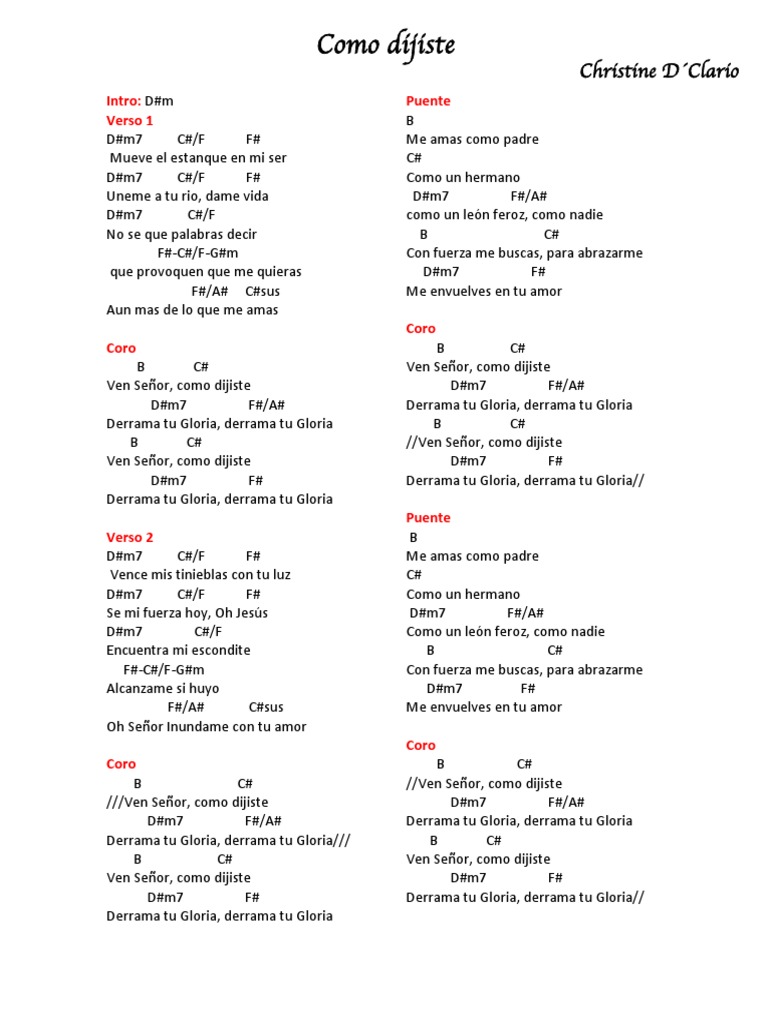 Como dijiste

Christine D´Clario

Intro: D#m
Verso 1
D#m7 C#/F F#
Mueve el estanque en mi ser
D#m7 C#/F F#
Uneme a tu rio, dame vida
D#m7 C#/F
No se que palabras decir
F#-C#/F-G#m
que provoquen que me quieras
F#/A# C#sus
Aun mas de lo que me amas

Coro
B C#
Ven Señor, como dijiste
D#m7 F#/A#
Derrama tu Gloria, derrama tu Gloria
B C#
Ven Señor, como dijiste
D#m7 F#
Derrama tu Gloria, derrama tu Gloria

Verso 2
D#m7 C#/F F#
Vence mis tinieblas con tu luz
D#m7 C#/F F#
Se mi fuerza hoy, Oh Jesús
D#m7 C#/F
Encuentra mi escondite
F#-C#/F-G#m
Alcanzame si huyo
F#/A# C#sus
Oh Señor Inundame con tu amor

Coro
B C#
///Ven Señor, como dijiste
D#m7 F#/A#
Derrama tu Gloria, derrama tu Gloria///
B C#
Ven Señor, como dijiste
D#m7 F#
Derrama tu Gloria, derrama tu Gloria

Puente
B
Me amas como padre
C#
Como un hermano
D#m7 F#/A#
como un león feroz, como nadie
B C#
Con fuerza me buscas, para abrazarme
D#m7 F#
Me envuelves en tu amor

Coro
B C#
Ven Señor, como dijiste
D#m7 F#/A#
Derrama tu Gloria, derrama tu Gloria
B C#
//Ven Señor, como dijiste
D#m7 F#
Derrama tu Gloria, derrama tu Gloria//

Puente
B
Me amas como padre
C#
Como un hermano
D#m7 F#/A#
Como un león feroz, como nadie
B C#
Con fuerza me buscas, para abrazarme
D#m7 F#
Me envuelves en tu amor

Coro
B C#
//Ven Señor, como dijiste
D#m7 F#/A#
Derrama tu Gloria, derrama tu Gloria
B C#
Ven Señor, como dijiste
D#m7 F#
Derrama tu Gloria, derrama tu Gloria//